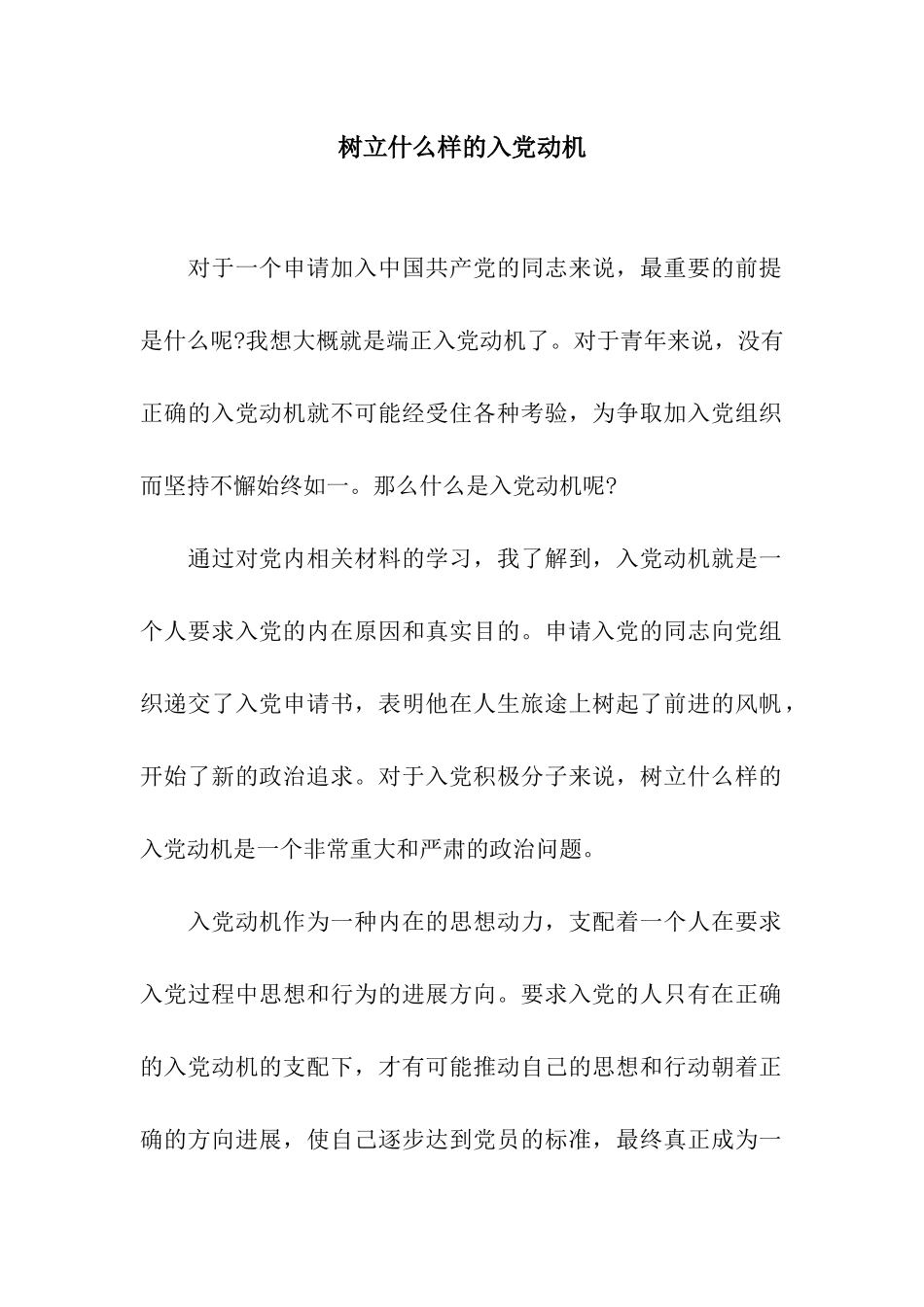 树立什么样的入党动机

对于一个申请加入中国共产党的同志来说，最重要的前提是什么呢?我想大概就是端正入党动机了。对于青年来说，没有正确的入党动机就不可能经受住各种考验，为争取加入党组织而坚持不懈始终如一。那么什么是入党动机呢?

通过对党内相关材料的学习，我了解到，入党动机就是一个人要求入党的内在原因和真实目的。申请入党的同志向党组织递交了入党申请书，表明他在人生旅途上树起了前进的风帆，开始了新的政治追求。对于入党积极分子来说，树立什么样的入党动机是一个非常重大和严肃的政治问题。

入党动机作为一种内在的思想动力，支配着一个人在要求入党过程中思想和行为的进展方向。要求入党的人只有在正确的入党动机的支配下，才有可能推动自己的思想和行动朝着正确的方向进展，使自己逐步达到党员的标准，最终真正成为一